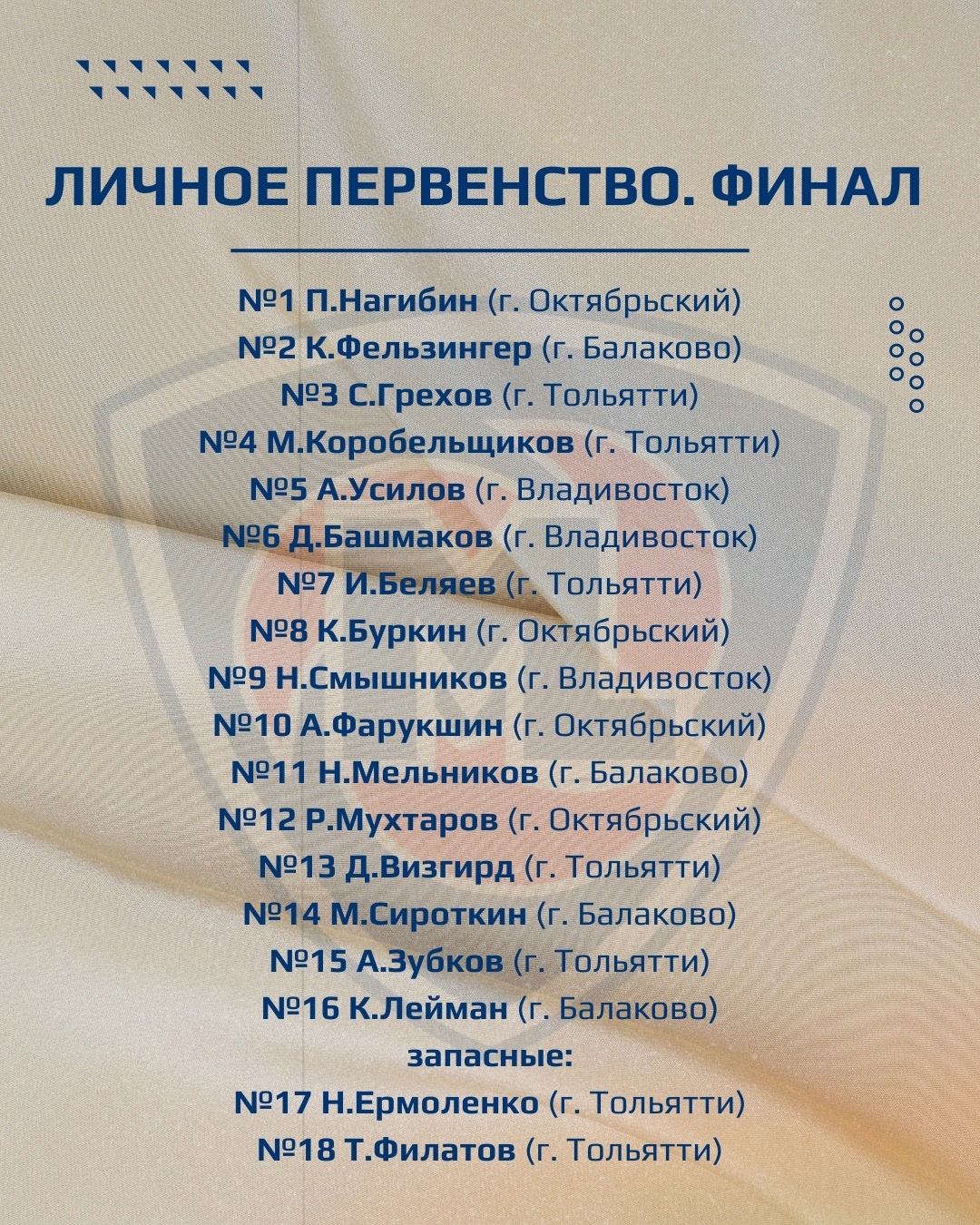 ЛИЧНОЕ ПЕРВЕНСТВО. ФИНАЛ

№1 П.Нагибин (г. Октябрьский)
№2 К.Фельзингер (г. Балаково)
№3 С.Грехов (г. Тольятти)
№4 М.Коробельщиков (г. Тольятти)
№5 А.Усилов (г. Владивосток)
№6 Д.Башмаков (г. Владивосток)
№7 И.Беляев (г. Тольятти)
№8 К.Буркин (г. Октябрьский)
№9 Н.Смышников (г. Владивосток)
№10 А.Фарукшин (г. Октябрьский)
№11 Н.Мельников (г. Балаково)
№12 Р.Мухтаров (г. Октябрьский)
№13 Д.Визгирд (г. Тольятти)
№14 М.Сироткин (г. Балаково)
№15 А.Зубков (г. Тольятти)
№16 К.Лейман (г. Балаково)
запасные:
№17 Н.Ермоленко (г. Тольятти)
№18 Т.Филатов (г. Тольятти)